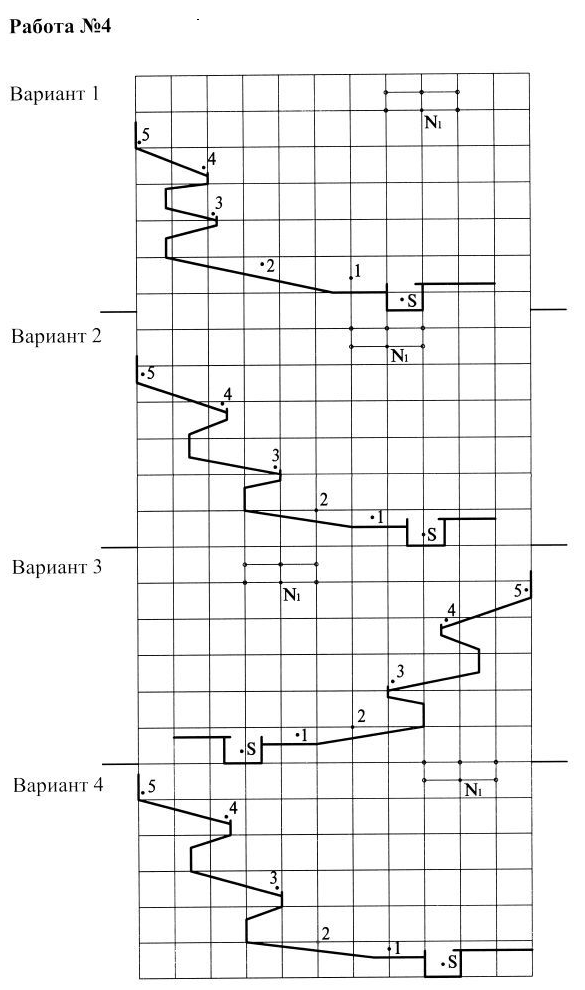 Работа №4

Вариант 1

$N_1$

5

4

3

2

1

S

Вариант 2

$N_1$

5

4

3

2

1

S

Вариант 3

$N_1$

5

4

3

2

1

S

Вариант 4

$N_1$

5

4

3

2

1

S